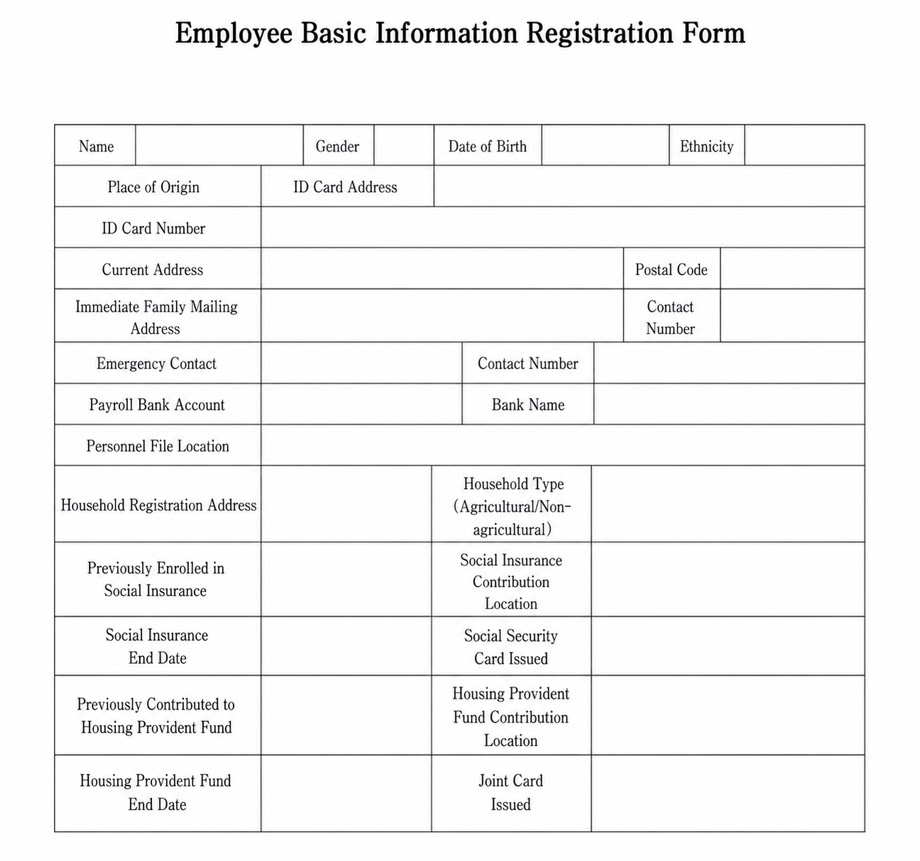 Employee Basic Information Registration Form

Name
Gender
Date of Birth
Ethnicity
Place of Origin
ID Card Address
ID Card Number
Current Address
Postal Code
Immediate Family Mailing Address
Contact Number
Emergency Contact
Contact Number
Payroll Bank Account
Bank Name
Personnel File Location
Household Registration Address
Household Type (Agricultural/Non-agricultural)
Previously Enrolled in Social Insurance
Social Insurance Contribution Location
Social Insurance End Date
Social Security Card Issued
Previously Contributed to Housing Provident Fund
Housing Provident Fund Contribution Location
Housing Provident Fund End Date
Joint Card Issued